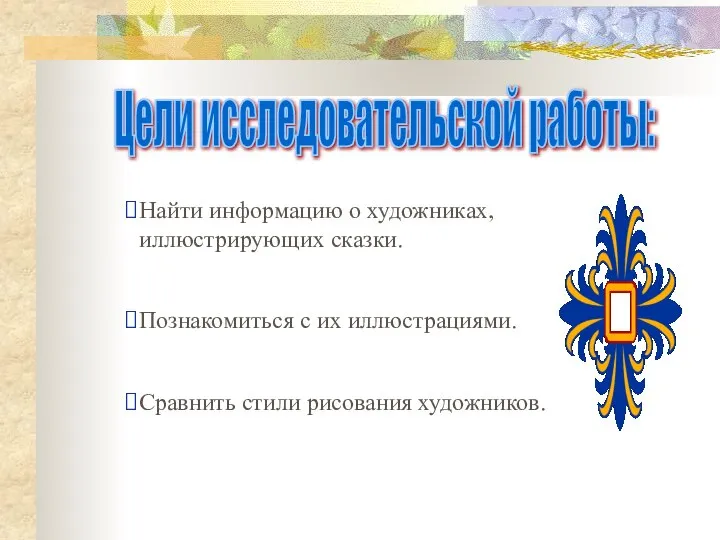 Цели исследовательской работы:

Найти информацию о художниках, иллюстрирующих сказки.

Познакомиться с их иллюстрациями.

Сравнить стили рисования художников.